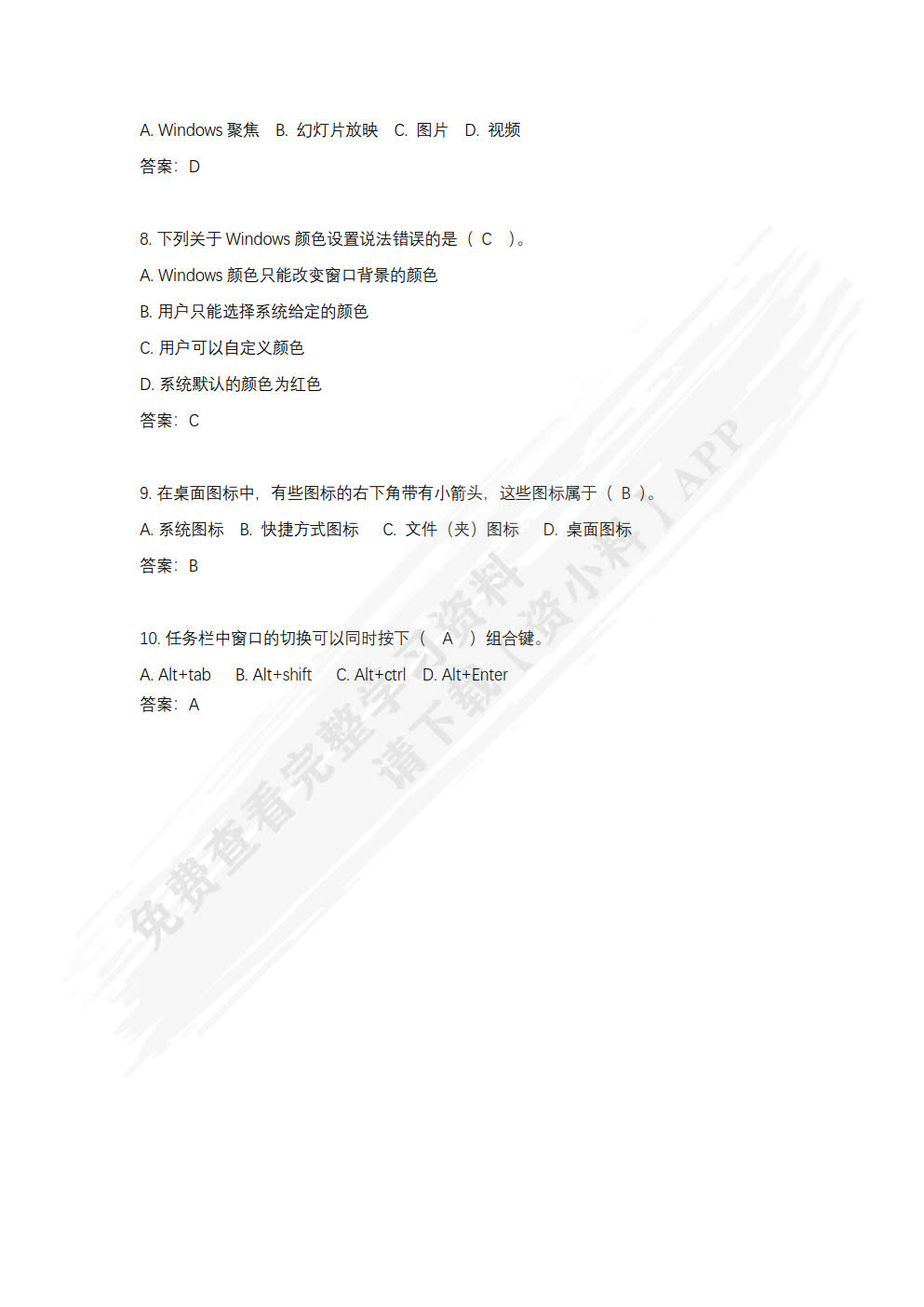 A. Windows 聚焦　B. 幻灯片放映　C. 图片　D. 视频

答案：D

8. 下列关于 Windows 颜色设置说法错误的是（ C ）。

A. Windows 颜色只能改变窗口背景的颜色

B. 用户只能选择系统给定的颜色

C. 用户可以自定义颜色

D. 系统默认的颜色为红色

答案：C

9. 在桌面图标中，有些图标的右下角带有小箭头，这些图标属于（ B ）。

A. 系统图标　B. 快捷方式图标　C. 文件（夹）图标　D. 桌面图标

答案：B

10. 任务栏中窗口的切换可以同时按下（ A ）组合键。

A. Alt+tab　B. Alt+shift　C. Alt+ctrl　D. Alt+Enter

答案：A

免费查看完整学习资料
请下载【资小料】APP